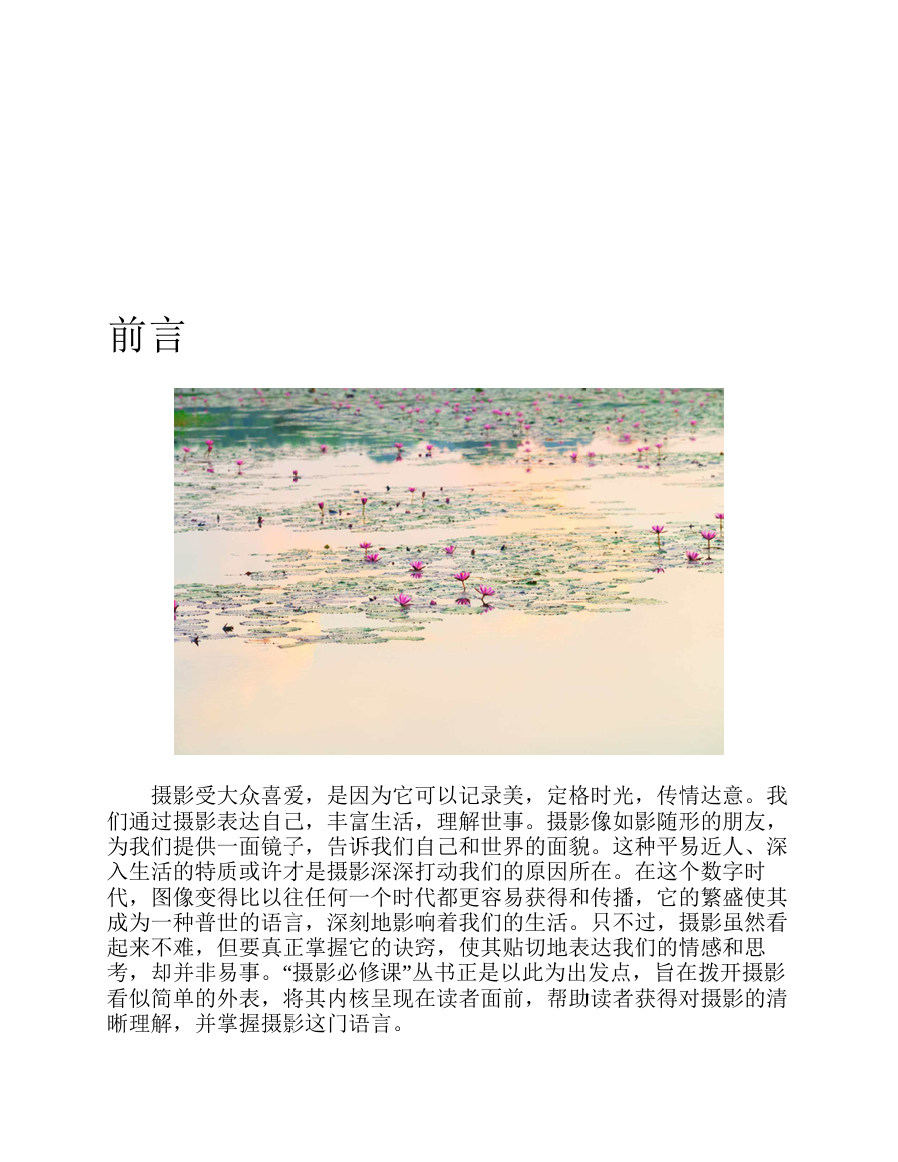 前言

摄影受大众喜爱，是因为它可以记录美，定格时光，传情达意。我们通过摄影表达自己，丰富生活，理解世事。摄影像如影随形的朋友，为我们提供一面镜子，告诉我们自己和世界的面貌。这种平易近人、深入生活的特质或许才是摄影深深打动我们的原因所在。在这个数字时代，图像变得比以往任何一个时代都更容易获得和传播，它的繁盛使其成为一种普世的语言，深刻地影响着我们的生活。只不过，摄影虽然看起来不难，但要真正掌握它的诀窍，使其贴切地表达我们的情感和思考，却并非易事。“摄影必修课”丛书正是以此为出发点，旨在拨开摄影看似简单的外表，将其内核呈现在读者面前，帮助读者获得对摄影的清晰理解，并掌握摄影这门语言。